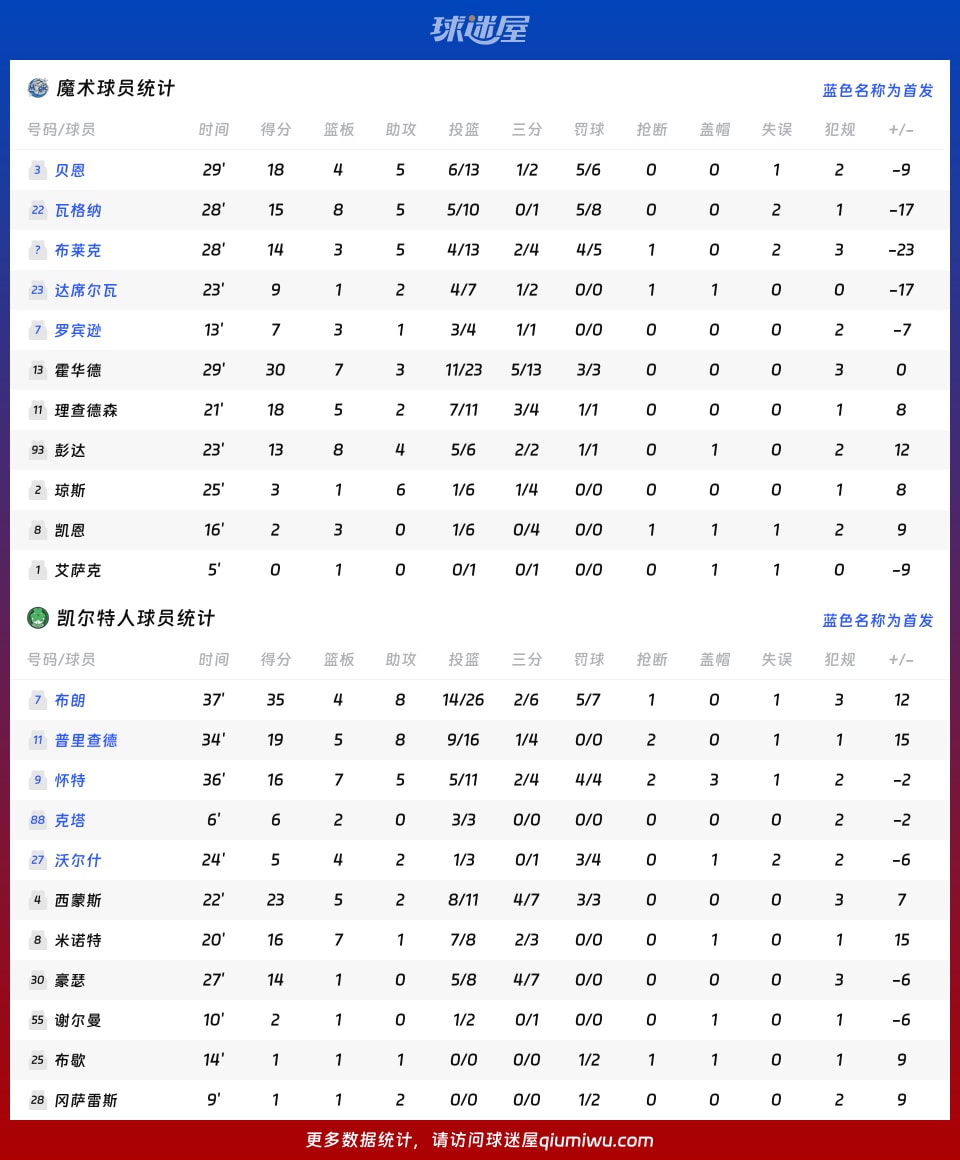 球迷屋

魔术球员统计

蓝色名称为首发

| 号码/球员 | 时间 | 得分 | 篮板 | 助攻 | 投篮 | 三分 | 罚球 | 抢断 | 盖帽 | 失误 | 犯规 | +/- |
|---|---|---|---|---|---|---|---|---|---|---|---|---|
| 3 贝恩 | 29' | 18 | 4 | 5 | 6/13 | 1/2 | 5/6 | 0 | 0 | 1 | 2 | -9 |
| 22 瓦格纳 | 28' | 15 | 8 | 5 | 5/10 | 0/1 | 5/8 | 0 | 0 | 2 | 1 | -17 |
| ? 布莱克 | 28' | 14 | 3 | 5 | 4/13 | 2/4 | 4/5 | 1 | 0 | 2 | 3 | -23 |
| 23 达席尔瓦 | 23' | 9 | 1 | 2 | 4/7 | 1/2 | 0/0 | 1 | 1 | 0 | 0 | -17 |
| 7 罗宾逊 | 13' | 7 | 3 | 1 | 3/4 | 1/1 | 0/0 | 0 | 0 | 0 | 2 | -7 |
| 13 霍华德 | 29' | 30 | 7 | 3 | 11/23 | 5/13 | 3/3 | 0 | 0 | 0 | 3 | 0 |
| 11 理查德森 | 21' | 18 | 5 | 2 | 7/11 | 3/4 | 1/1 | 0 | 0 | 0 | 1 | 8 |
| 93 彭达 | 23' | 13 | 8 | 4 | 5/6 | 2/2 | 1/1 | 0 | 1 | 0 | 2 | 12 |
| 2 琼斯 | 25' | 3 | 1 | 6 | 1/6 | 1/4 | 0/0 | 0 | 0 | 0 | 1 | 8 |
| 8 凯恩 | 16' | 2 | 3 | 0 | 1/6 | 0/4 | 0/0 | 1 | 1 | 1 | 2 | 9 |
| 1 艾萨克 | 5' | 0 | 1 | 0 | 0/1 | 0/1 | 0/0 | 0 | 1 | 1 | 0 | -9 |

凯尔特人球员统计

蓝色名称为首发

| 号码/球员 | 时间 | 得分 | 篮板 | 助攻 | 投篮 | 三分 | 罚球 | 抢断 | 盖帽 | 失误 | 犯规 | +/- |
|---|---|---|---|---|---|---|---|---|---|---|---|---|
| 7 布朗 | 37' | 35 | 4 | 8 | 14/26 | 2/6 | 5/7 | 1 | 0 | 1 | 3 | 12 |
| 11 普里查德 | 34' | 19 | 5 | 8 | 9/16 | 1/4 | 0/0 | 2 | 0 | 1 | 1 | 15 |
| 9 怀特 | 36' | 16 | 7 | 5 | 5/11 | 2/4 | 4/4 | 2 | 3 | 1 | 2 | -2 |
| 88 克塔 | 6' | 6 | 2 | 0 | 3/3 | 0/0 | 0/0 | 0 | 0 | 0 | 2 | -2 |
| 27 沃尔什 | 24' | 5 | 4 | 2 | 1/3 | 0/1 | 3/4 | 0 | 1 | 2 | 2 | -6 |
| 4 西蒙斯 | 22' | 23 | 5 | 2 | 8/11 | 4/7 | 3/3 | 0 | 0 | 0 | 3 | 7 |
| 8 米诺特 | 20' | 16 | 7 | 1 | 7/8 | 2/3 | 0/0 | 0 | 1 | 0 | 1 | 15 |
| 30 豪瑟 | 27' | 14 | 1 | 0 | 5/8 | 4/7 | 0/0 | 0 | 0 | 0 | 3 | -6 |
| 55 谢尔曼 | 10' | 2 | 1 | 0 | 1/2 | 0/1 | 0/0 | 0 | 1 | 0 | 1 | -6 |
| 25 布歇 | 14' | 1 | 1 | 1 | 0/0 | 0/0 | 1/2 | 1 | 1 | 0 | 1 | 9 |
| 28 冈萨雷斯 | 9' | 1 | 1 | 2 | 0/0 | 0/0 | 1/2 | 0 | 0 | 0 | 2 | 9 |

更多数据统计，请访问球迷屋qiumiwu.com